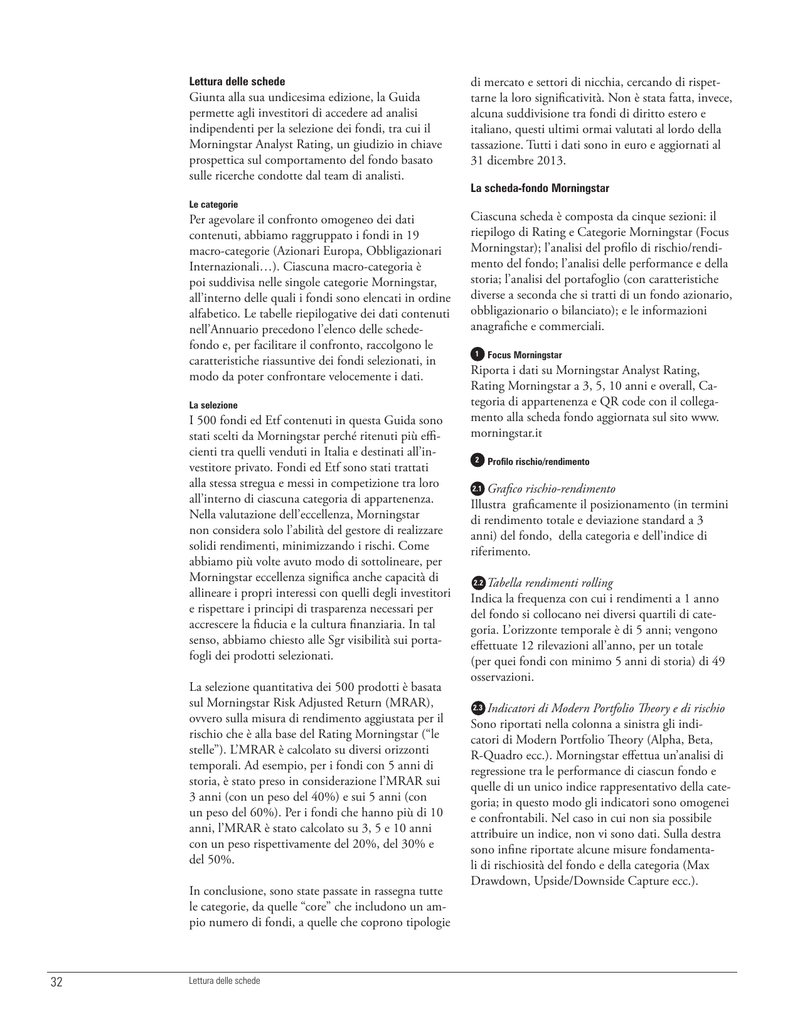 **Lettura delle schede**
Giunta alla sua undicesima edizione, la Guida permette agli investitori di accedere ad analisi indipendenti per la selezione dei fondi, tra cui il Morningstar Analyst Rating, un giudizio in chiave prospettica sul comportamento del fondo basato sulle ricerche condotte dal team di analisti.

**Le categorie**
Per agevolare il confronto omogeneo dei dati contenuti, abbiamo raggruppato i fondi in 19 macro-categorie (Azionari Europa, Obbligazionari Internazionali…). Ciascuna macro-categoria è poi suddivisa nelle singole categorie Morningstar, all'interno delle quali i fondi sono elencati in ordine alfabetico. Le tabelle riepilogative dei dati contenuti nell'Annuario precedono l'elenco delle schede-fondo e, per facilitare il confronto, raccolgono le caratteristiche riassuntive dei fondi selezionati, in modo da poter confrontare velocemente i dati.

**La selezione**
I 500 fondi ed Etf contenuti in questa Guida sono stati scelti da Morningstar perché ritenuti più efficienti tra quelli venduti in Italia e destinati all'investitore privato. Fondi ed Etf sono stati trattati alla stessa stregua e messi in competizione tra loro all'interno di ciascuna categoria di appartenenza. Nella valutazione dell'eccellenza, Morningstar non considera solo l'abilità del gestore di realizzare solidi rendimenti, minimizzando i rischi. Come abbiamo più volte avuto modo di sottolineare, per Morningstar eccellenza significa anche capacità di allineare i propri interessi con quelli degli investitori e rispettare i principi di trasparenza necessari per accrescere la fiducia e la cultura finanziaria. In tal senso, abbiamo chiesto alle Sgr visibilità sui portafogli dei prodotti selezionati.

La selezione quantitativa dei 500 prodotti è basata sul Morningstar Risk Adjusted Return (MRAR), ovvero sulla misura di rendimento aggiustata per il rischio che è alla base del Rating Morningstar ("le stelle"). L'MRAR è calcolato su diversi orizzonti temporali. Ad esempio, per i fondi con 5 anni di storia, è stato preso in considerazione l'MRAR sui 3 anni (con un peso del 40%) e sui 5 anni (con un peso del 60%). Per i fondi che hanno più di 10 anni, l'MRAR è stato calcolato su 3, 5 e 10 anni con un peso rispettivamente del 20%, del 30% e del 50%.

In conclusione, sono state passate in rassegna tutte le categorie, da quelle "core" che includono un ampio numero di fondi, a quelle che coprono tipologie di mercato e settori di nicchia, cercando di rispettarne la loro significatività. Non è stata fatta, invece, alcuna suddivisione tra fondi di diritto estero e italiano, questi ultimi ormai valutati al lordo della tassazione. Tutti i dati sono in euro e aggiornati al 31 dicembre 2013.

**La scheda-fondo Morningstar**

Ciascuna scheda è composta da cinque sezioni: il riepilogo di Rating e Categorie Morningstar (Focus Morningstar); l'analisi del profilo di rischio/rendimento del fondo; l'analisi delle performance e della storia; l'analisi del portafoglio (con caratteristiche diverse a seconda che si tratti di un fondo azionario, obbligazionario o bilanciato); e le informazioni anagrafiche e commerciali.

1 **Focus Morningstar**
Riporta i dati su Morningstar Analyst Rating, Rating Morningstar a 3, 5, 10 anni e overall, Categoria di appartenenza e QR code con il collegamento alla scheda fondo aggiornata sul sito www.morningstar.it

2 **Profilo rischio/rendimento**

2.1 *Grafico rischio-rendimento*
Illustra graficamente il posizionamento (in termini di rendimento totale e deviazione standard a 3 anni) del fondo, della categoria e dell'indice di riferimento.

2.2 *Tabella rendimenti rolling*
Indica la frequenza con cui i rendimenti a 1 anno del fondo si collocano nei diversi quartili di categoria. L'orizzonte temporale è di 5 anni; vengono effettuate 12 rilevazioni all'anno, per un totale (per quei fondi con minimo 5 anni di storia) di 49 osservazioni.

2.3 *Indicatori di Modern Portfolio Theory e di rischio*
Sono riportati nella colonna a sinistra gli indicatori di Modern Portfolio Theory (Alpha, Beta, R-Quadro ecc.). Morningstar effettua un'analisi di regressione tra le performance di ciascun fondo e quelle di un unico indice rappresentativo della categoria; in questo modo gli indicatori sono omogenei e confrontabili. Nel caso in cui non sia possibile attribuire un indice, non vi sono dati. Sulla destra sono infine riportate alcune misure fondamentali di rischiosità del fondo e della categoria (Max Drawdown, Upside/Downside Capture ecc.).

32 Lettura delle schede